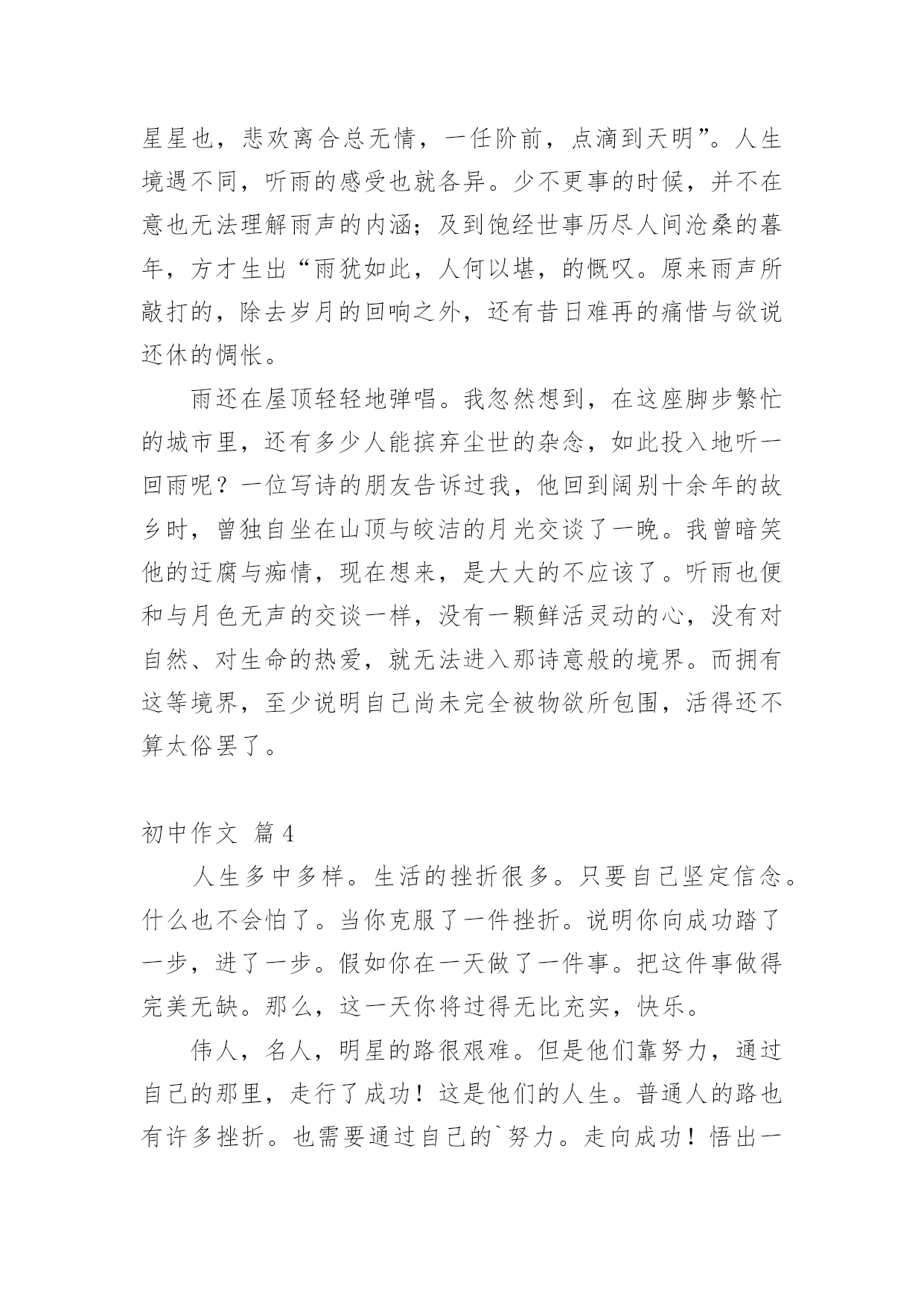 星星也，悲欢离合总无情，一任阶前，点滴到天明”。人生境遇不同，听雨的感受也就各异。少不更事的时候，并不在意也无法理解雨声的内涵；及到饱经世事历尽人间沧桑的暮年，方才生出“雨犹如此，人何以堪，的慨叹。原来雨声所敲打的，除去岁月的回响之外，还有昔日难再的痛惜与欲说还休的惆怅。

雨还在屋顶轻轻地弹唱。我忽然想到，在这座脚步繁忙的城市里，还有多少人能摈弃尘世的杂念，如此投入地听一回雨呢？一位写诗的朋友告诉过我，他回到阔别十余年的故乡时，曾独自坐在山顶与皎洁的月光交谈了一晚。我曾暗笑他的迂腐与痴情，现在想来，是大大的不应该了。听雨也便和与月色无声的交谈一样，没有一颗鲜活灵动的心，没有对自然、对生命的热爱，就无法进入那诗意般的境界。而拥有这等境界，至少说明自己尚未完全被物欲所包围，活得还不算太俗罢了。

初中作文 篇4

人生多中多样。生活的挫折很多。只要自己坚定信念。什么也不会怕了。当你克服了一件挫折。说明你向成功踏了一步，进了一步。假如你在一天做了一件事。把这件事做得完美无缺。那么，这一天你将过得无比充实，快乐。

伟人，名人，明星的路很艰难。但是他们靠努力，通过自己的那里，走行了成功！这是他们的人生。普通人的路也有许多挫折。也需要通过自己的`努力。走向成功！悟出一